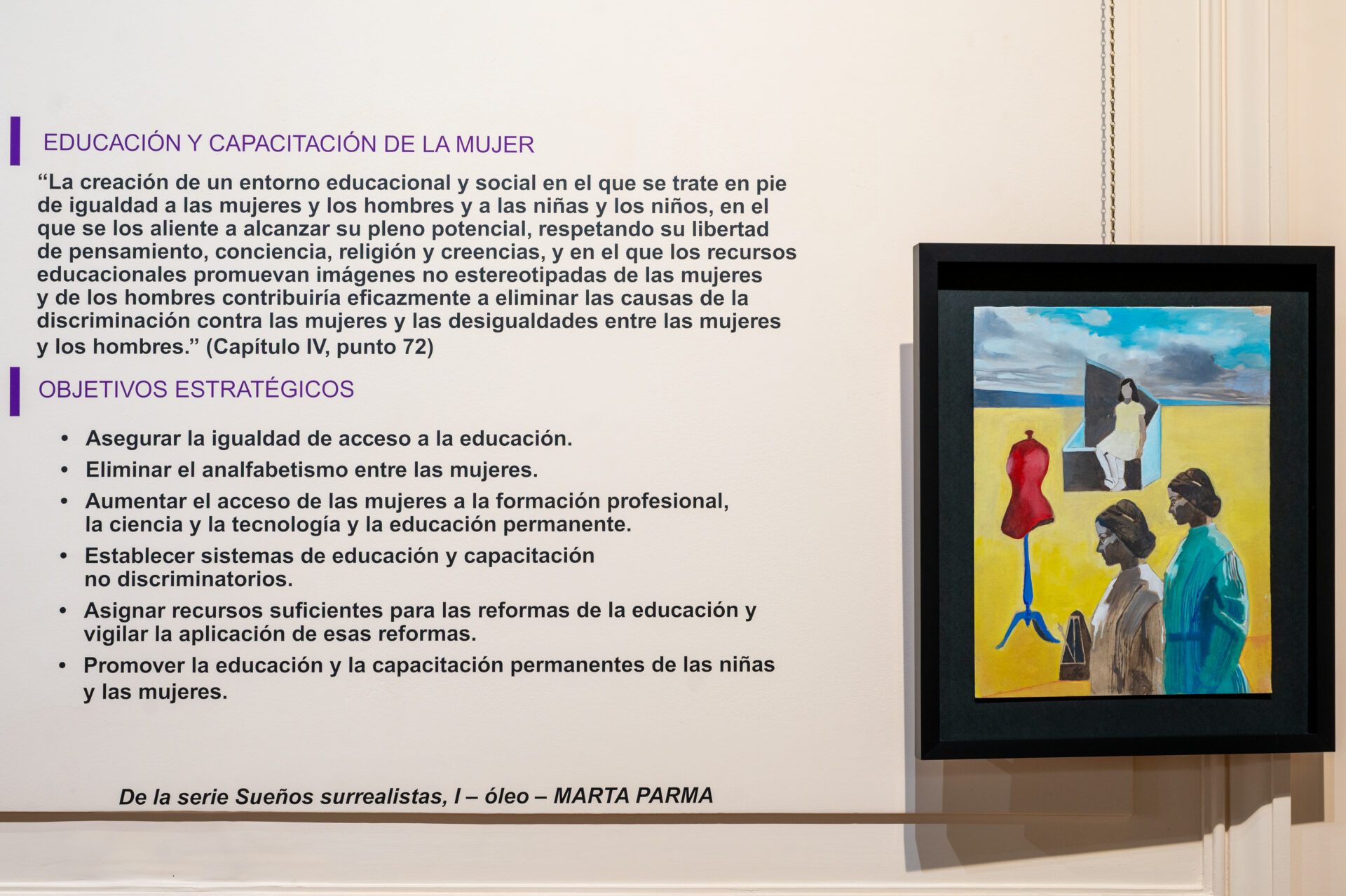 EDUCACIÓN Y CAPACITACIÓN DE LA MUJER

“La creación de un entorno educacional y social en el que se trate en pie de igualdad a las mujeres y los hombres y a las niñas y los niños, en el que se los aliente a alcanzar su pleno potencial, respetando su libertad de pensamiento, conciencia, religión y creencias, y en el que los recursos educacionales promuevan imágenes no estereotipadas de las mujeres y de los hombres contribuiría eficazmente a eliminar las causas de la discriminación contra las mujeres y las desigualdades entre las mujeres y los hombres.” (Capítulo IV, punto 72)

OBJETIVOS ESTRATÉGICOS

• Asegurar la igualdad de acceso a la educación.
• Eliminar el analfabetismo entre las mujeres.
• Aumentar el acceso de las mujeres a la formación profesional, la ciencia y la tecnología y la educación permanente.
• Establecer sistemas de educación y capacitación no discriminatorios.
• Asignar recursos suficientes para las reformas de la educación y vigilar la aplicación de esas reformas.
• Promover la educación y la capacitación permanentes de las niñas y las mujeres.

De la serie Sueños surrealistas, I – óleo – MARTA PARMA